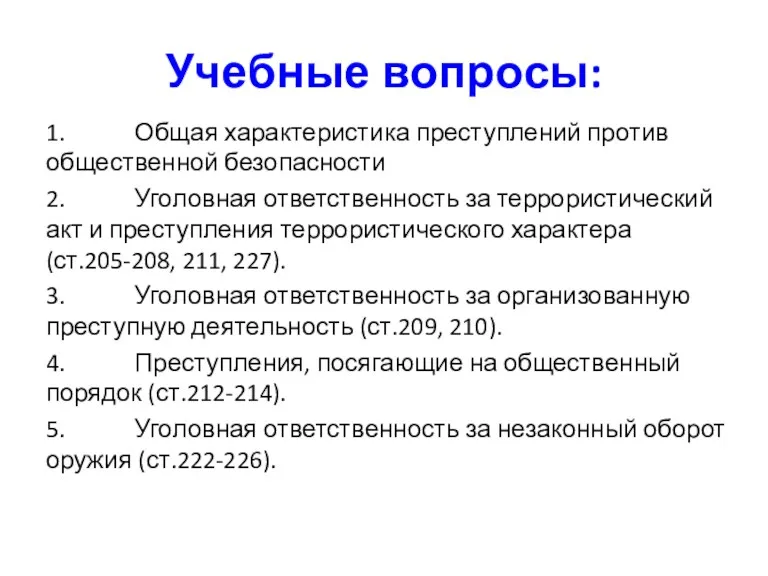 Учебные вопросы:

1. Общая характеристика преступлений против общественной безопасности

2. Уголовная ответственность за террористический акт и преступления террористического характера (ст.205-208, 211, 227).

3. Уголовная ответственность за организованную преступную деятельность (ст.209, 210).

4. Преступления, посягающие на общественный порядок (ст.212-214).

5. Уголовная ответственность за незаконный оборот оружия (ст.222-226).